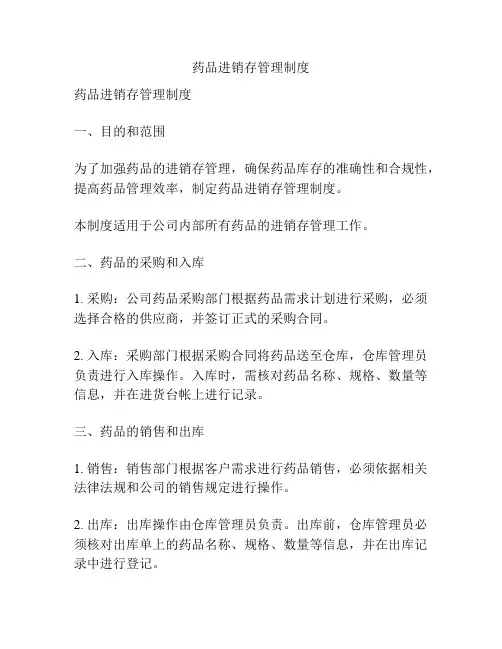 药品进销存管理制度

药品进销存管理制度

一、目的和范围

为了加强药品的进销存管理，确保药品库存的准确性和合规性，提高药品管理效率，制定药品进销存管理制度。

本制度适用于公司内部所有药品的进销存管理工作。

二、药品的采购和入库

1. 采购：公司药品采购部门根据药品需求计划进行采购，必须选择合格的供应商，并签订正式的采购合同。

2. 入库：采购部门根据采购合同将药品送至仓库，仓库管理员负责进行入库操作。入库时，需核对药品名称、规格、数量等信息，并在进货台帐上进行记录。

三、药品的销售和出库

1. 销售：销售部门根据客户需求进行药品销售，必须依据相关法律法规和公司的销售规定进行操作。

2. 出库：出库操作由仓库管理员负责。出库前，仓库管理员必须核对出库单上的药品名称、规格、数量等信息，并在出库记录中进行登记。